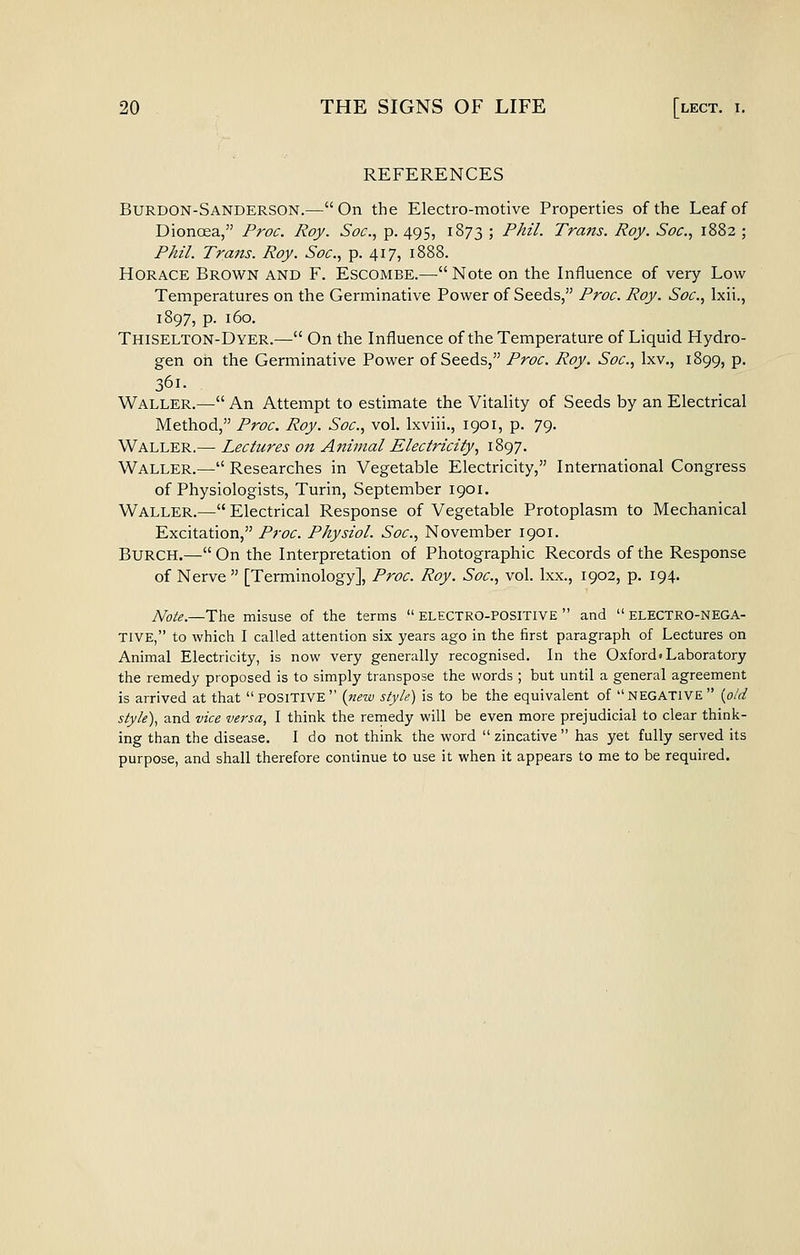 20 THE SIGNS OF LIFE [LECT. I.

REFERENCES

BURDON-SANDERSON.—"On the Electro-motive Properties of the Leaf of Dionœa," Proc. Roy. Soc., p. 495, 1873; Phil. Trans. Roy. Soc., 1882; Phil. Trans. Roy. Soc., p. 417, 1888.

HORACE BROWN AND F. ESCOMBE.—"Note on the Influence of very Low Temperatures on the Germinative Power of Seeds," Proc. Roy. Soc., lxii., 1897, p. 160.

THISELTON-DYER.—"On the Influence of the Temperature of Liquid Hydrogen on the Germinative Power of Seeds," Proc. Roy. Soc., lxv., 1899, p. 361.

WALLER.—"An Attempt to estimate the Vitality of Seeds by an Electrical Method," Proc. Roy. Soc., vol. lxviii., 1901, p. 79.

WALLER.—Lectures on Animal Electricity, 1897.

WALLER.—"Researches in Vegetable Electricity," International Congress of Physiologists, Turin, September 1901.

WALLER.—"Electrical Response of Vegetable Protoplasm to Mechanical Excitation," Proc. Physiol. Soc., November 1901.

BURCH.—"On the Interpretation of Photographic Records of the Response of Nerve" [Terminology], Proc. Roy. Soc., vol. lxx., 1902, p. 194.

Note.—The misuse of the terms "ELECTRO-POSITIVE" and "ELECTRO-NEGATIVE," to which I called attention six years ago in the first paragraph of Lectures on Animal Electricity, is now very generally recognised. In the Oxford Laboratory the remedy proposed is to simply transpose the words; but until a general agreement is arrived at that "POSITIVE" (new style) is to be the equivalent of "NEGATIVE" (old style), and vice versa, I think the remedy will be even more prejudicial to clear thinking than the disease. I do not think the word "zincative" has yet fully served its purpose, and shall therefore continue to use it when it appears to me to be required.